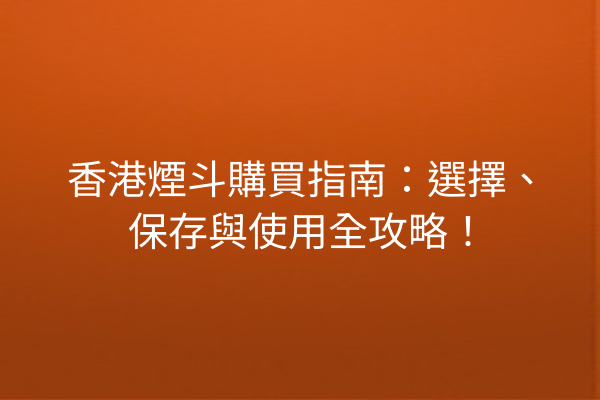 香港煙斗購買指南：選擇、保存與使用全攻略！